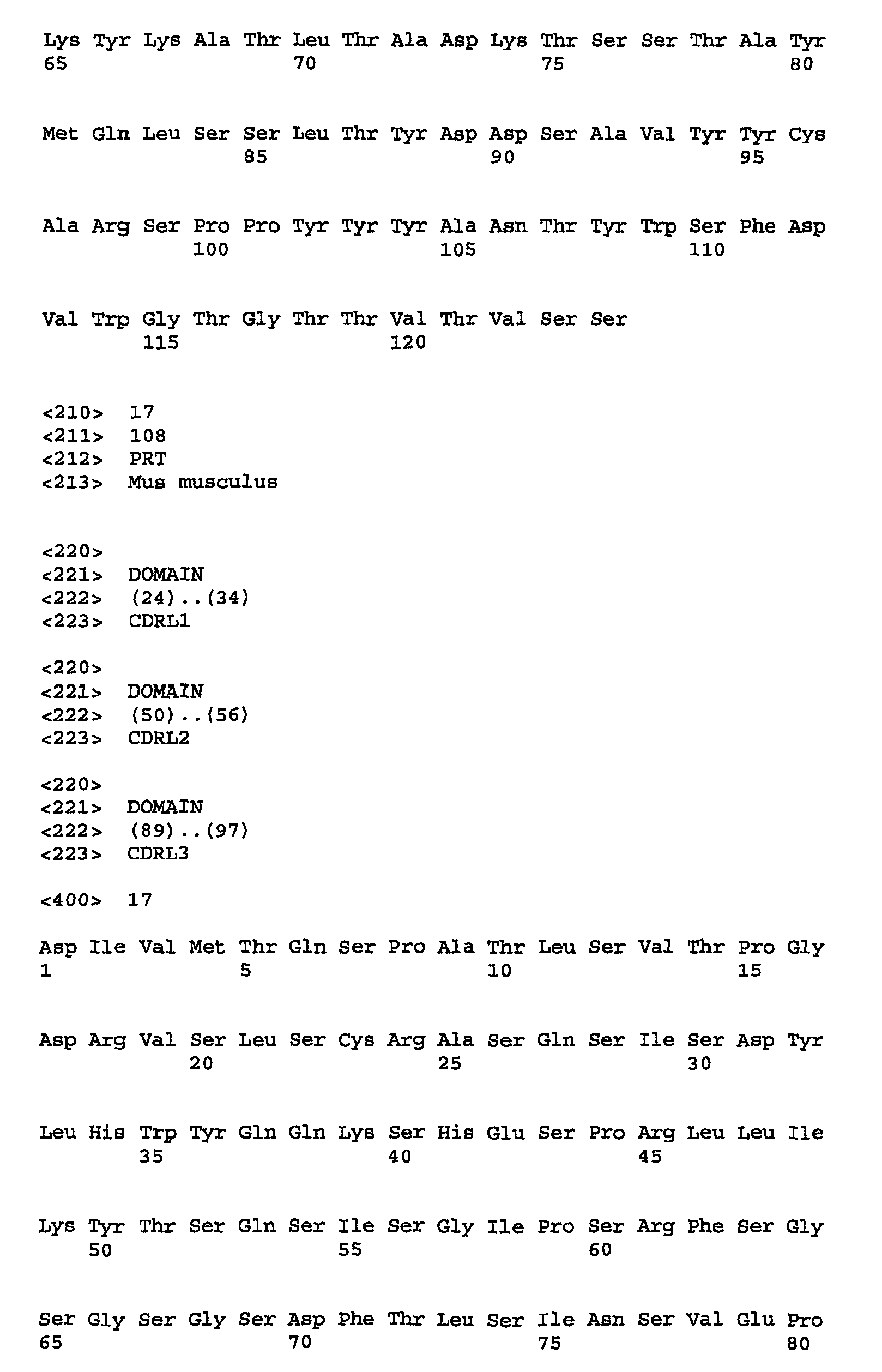 Lys Tyr Lys Ala Thr Leu Thr Ala Asp Lys Thr Ser Ser Thr Ala Tyr
65 70 75 80

Met Gln Leu Ser Ser Leu Thr Tyr Asp Asp Ser Ala Val Tyr Tyr Cys
85 90 95

Ala Arg Ser Pro Pro Tyr Tyr Tyr Ala Asn Thr Tyr Trp Ser Phe Asp
100 105 110

Val Trp Gly Thr Gly Thr Thr Val Thr Val Ser Ser
115 120

<210> 17
<211> 108
<212> PRT
<213> Mus musculus

<220>
<221> DOMAIN
<222> (24)..(34)
<223> CDRL1

<220>
<221> DOMAIN
<222> (50)..(56)
<223> CDRL2

<220>
<221> DOMAIN
<222> (89)..(97)
<223> CDRL3

<400> 17

Asp Ile Val Met Thr Gln Ser Pro Ala Thr Leu Ser Val Thr Pro Gly
1 5 10 15

Asp Arg Val Ser Leu Ser Cys Arg Ala Ser Gln Ser Ile Ser Asp Tyr
20 25 30

Leu His Trp Tyr Gln Gln Lys Ser His Glu Ser Pro Arg Leu Leu Ile
35 40 45

Lys Tyr Thr Ser Gln Ser Ile Ser Gly Ile Pro Ser Arg Phe Ser Gly
50 55 60

Ser Gly Ser Gly Ser Asp Phe Thr Leu Ser Ile Asn Ser Val Glu Pro
65 70 75 80